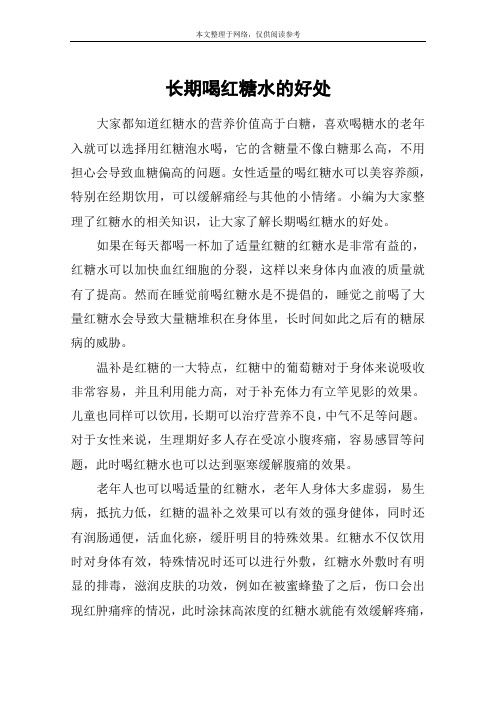 本文整理于网络，仅供阅读参考

长期喝红糖水的好处

大家都知道红糖水的营养价值高于白糖，喜欢喝糖水的老年入就可以选择用红糖泡水喝，它的含糖量不像白糖那么高，不用担心会导致血糖偏高的问题。女性适量的喝红糖水可以美容养颜，特别在经期饮用，可以缓解痛经与其他的小情绪。小编为大家整理了红糖水的相关知识，让大家了解长期喝红糖水的好处。

如果在每天都喝一杯加了适量红糖的红糖水是非常有益的，红糖水可以加快血红细胞的分裂，这样以来身体内血液的质量就有了提高。然而在睡觉前喝红糖水是不提倡的，睡觉之前喝了大量红糖水会导致大量糖堆积在身体里，长时间如此之后有的糖尿病的威胁。

温补是红糖的一大特点，红糖中的葡萄糖对于身体来说吸收非常容易，并且利用能力高，对于补充体力有立竿见影的效果。儿童也同样可以饮用，长期可以治疗营养不良，中气不足等问题。对于女性来说，生理期好多人存在受凉小腹疼痛，容易感冒等问题，此时喝红糖水也可以达到驱寒缓解腹痛的效果。

老年人也可以喝适量的红糖水，老年人身体大多虚弱，易生病，抵抗力低，红糖的温补之效果可以有效的强身健体，同时还有润肠通便，活血化瘀，缓肝明目的特殊效果。红糖水不仅饮用时对身体有效，特殊情况时还可以进行外敷，红糖水外敷时有明显的排毒，滋润皮肤的功效，例如在被蜜蜂蛰了之后，伤口会出现红肿痛痒的情况，此时涂抹高浓度的红糖水就能有效缓解疼痛，